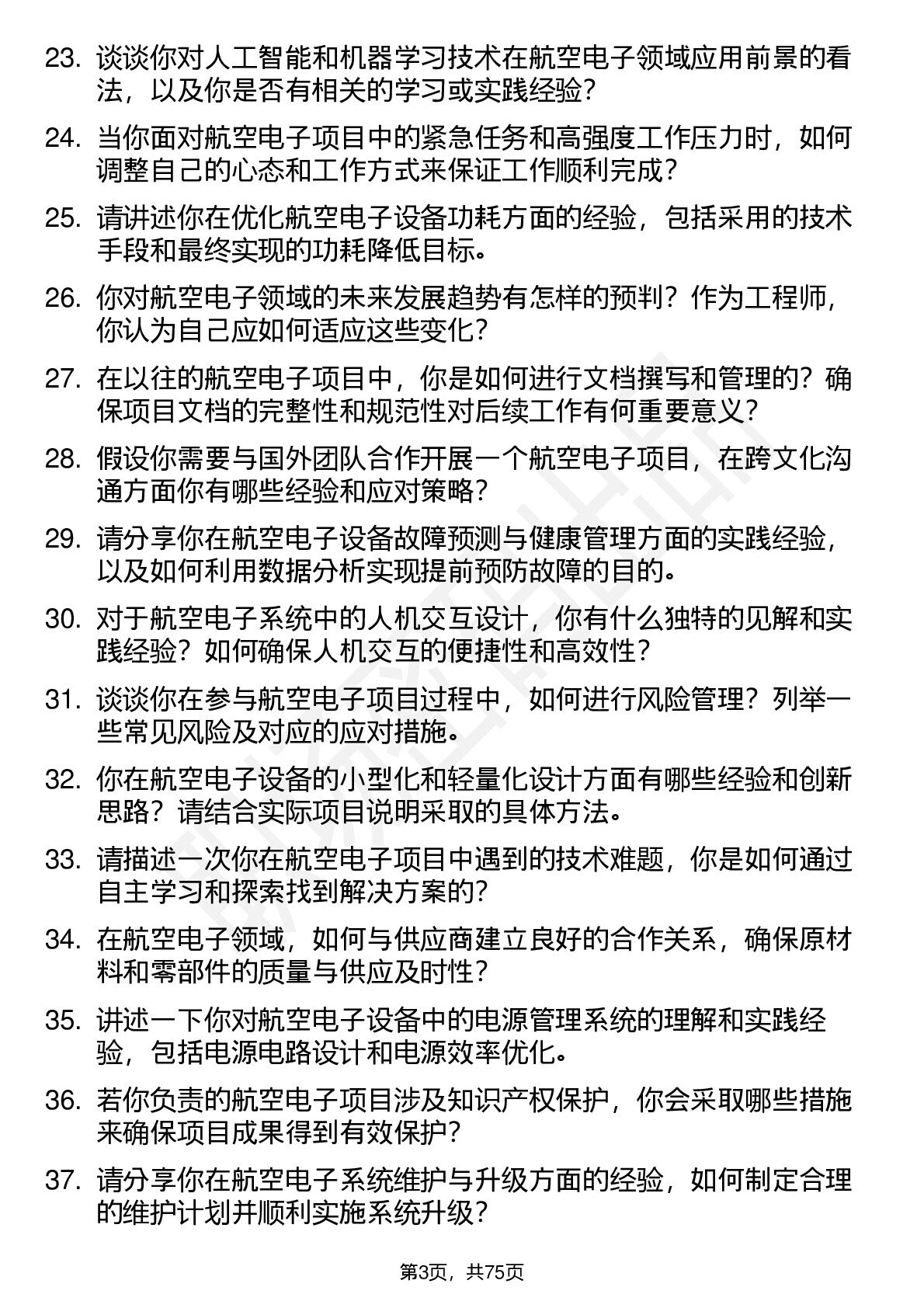 23. 谈谈你对人工智能和机器学习技术在航空电子领域应用前景的看法，以及你是否有相关的学习或实践经验？

24. 当你面对航空电子项目中的紧急任务和高强度工作压力时，如何调整自己的心态和工作方式来保证工作顺利完成？

25. 请讲述你在优化航空电子设备功耗方面的经验，包括采用的技术手段和最终实现的功耗降低目标。

26. 你对航空电子领域的未来发展趋势有怎样的预判？作为工程师，你认为自己应如何适应这些变化？

27. 在以往的航空电子项目中，你是如何进行文档撰写和管理的？确保项目文档的完整性和规范性对后续工作有何重要意义？

28. 假设你需要与国外团队合作开展一个航空电子项目，在跨文化沟通方面你有哪些经验和应对策略？

29. 请分享你在航空电子设备故障预测与健康管理方面的实践经验，以及如何利用数据分析实现提前预防故障的目的。

30. 对于航空电子系统中的人机交互设计，你有什么独特的见解和实践经验？如何确保人机交互的便捷性和高效性？

31. 谈谈你在参与航空电子项目过程中，如何进行风险管理？列举一些常见风险及对应的应对措施。

32. 你在航空电子设备的小型化和轻量化设计方面有哪些经验和创新思路？请结合实际项目说明采取的具体方法。

33. 请描述一次你在航空电子项目中遇到的技术难题，你是如何通过自主学习和探索找到解决方案的？

34. 在航空电子领域，如何与供应商建立良好的合作关系，确保原材料和零部件的质量与供应及时性？

35. 讲述一下你对航空电子设备中的电源管理系统的理解和实践经验，包括电源电路设计和电源效率优化。

36. 若你负责的航空电子项目涉及知识产权保护，你会采取哪些措施来确保项目成果得到有效保护？

37. 请分享你在航空电子系统维护与升级方面的经验，如何制定合理的维护计划并顺利实施系统升级？

第3页，共75页